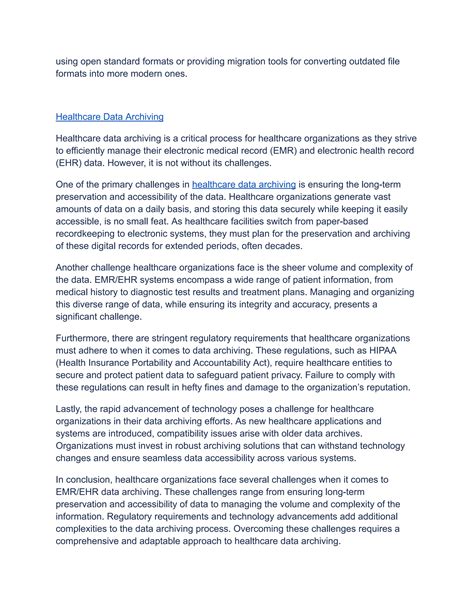 using open standard formats or providing migration tools for converting outdated file formats into more modern ones.

Healthcare Data Archiving

Healthcare data archiving is a critical process for healthcare organizations as they strive to efficiently manage their electronic medical record (EMR) and electronic health record (EHR) data. However, it is not without its challenges.

One of the primary challenges in healthcare data archiving is ensuring the long-term preservation and accessibility of the data. Healthcare organizations generate vast amounts of data on a daily basis, and storing this data securely while keeping it easily accessible, is no small feat. As healthcare facilities switch from paper-based recordkeeping to electronic systems, they must plan for the preservation and archiving of these digital records for extended periods, often decades.

Another challenge healthcare organizations face is the sheer volume and complexity of the data. EMR/EHR systems encompass a wide range of patient information, from medical history to diagnostic test results and treatment plans. Managing and organizing this diverse range of data, while ensuring its integrity and accuracy, presents a significant challenge.

Furthermore, there are stringent regulatory requirements that healthcare organizations must adhere to when it comes to data archiving. These regulations, such as HIPAA (Health Insurance Portability and Accountability Act), require healthcare entities to secure and protect patient data to safeguard patient privacy. Failure to comply with these regulations can result in hefty fines and damage to the organization's reputation.

Lastly, the rapid advancement of technology poses a challenge for healthcare organizations in their data archiving efforts. As new healthcare applications and systems are introduced, compatibility issues arise with older data archives. Organizations must invest in robust archiving solutions that can withstand technology changes and ensure seamless data accessibility across various systems.

In conclusion, healthcare organizations face several challenges when it comes to EMR/EHR data archiving. These challenges range from ensuring long-term preservation and accessibility of data to managing the volume and complexity of the information. Regulatory requirements and technology advancements add additional complexities to the data archiving process. Overcoming these challenges requires a comprehensive and adaptable approach to healthcare data archiving.